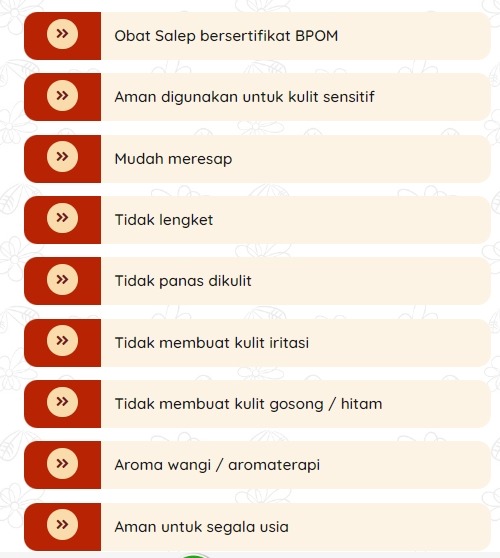 »
Obat Salep bersertifikat BPOM

»
Aman digunakan untuk kulit sensitif

»
Mudah meresap

»
Tidak lengket

»
Tidak panas dikulit

»
Tidak membuat kulit iritasi

»
Tidak membuat kulit gosong / hitam

»
Aroma wangi / aromaterapi

»
Aman untuk segala usia